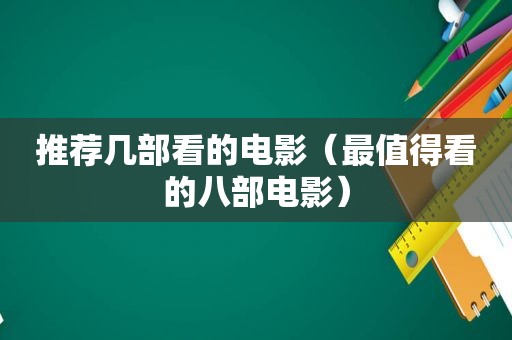 推荐几部看的电影（最值得看的八部电影）